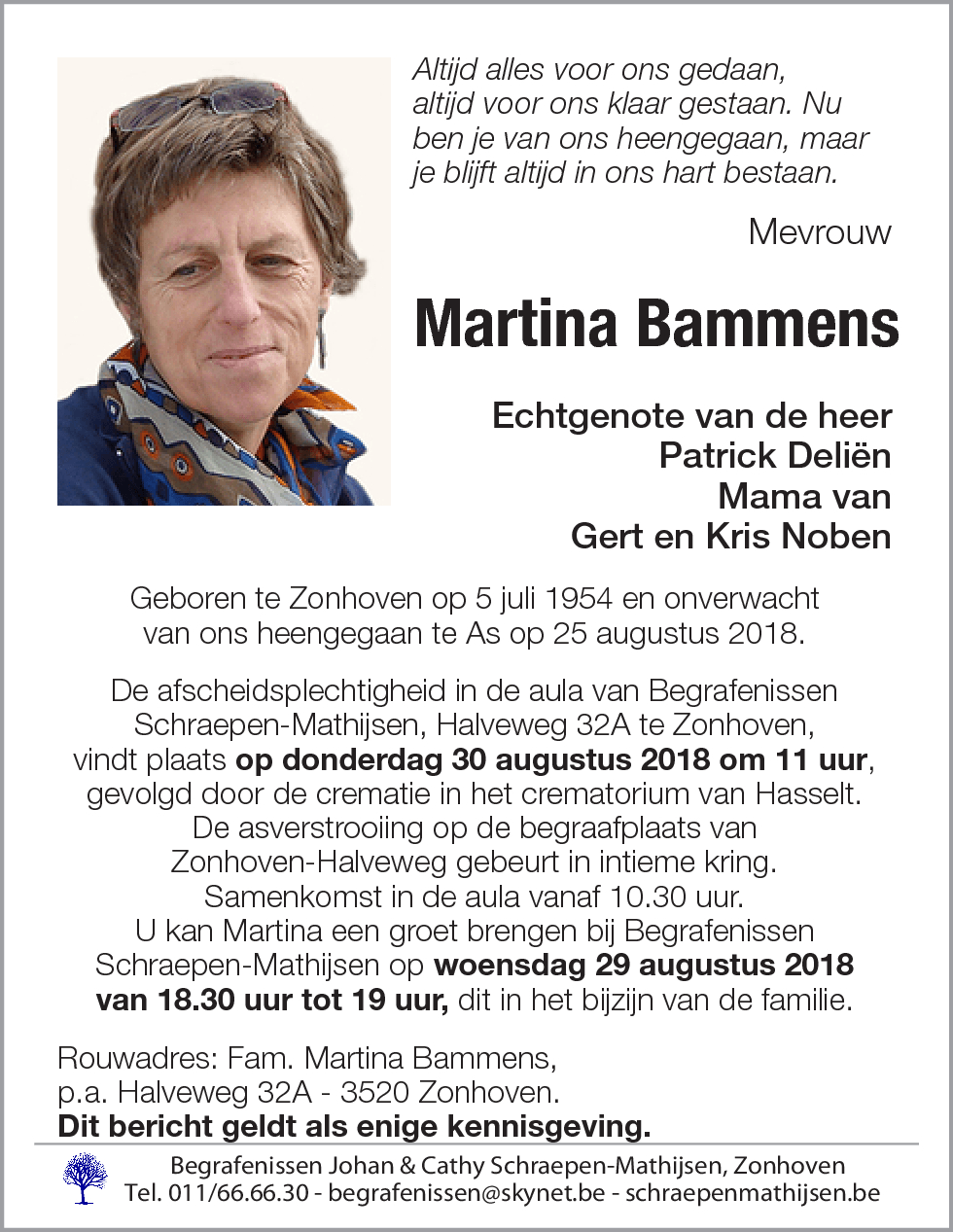 Altijd alles voor ons gedaan, altijd voor ons klaar gestaan. Nu ben je van ons heengegaan, maar je blijft altijd in ons hart bestaan.

Mevrouw

Martina Bammens

Echtgenote van de heer
Patrick Deliën
Mama van
Gert en Kris Noben

Geboren te Zonhoven op 5 juli 1954 en onverwacht van ons heengegaan te As op 25 augustus 2018.

De afscheidsplechtigheid in de aula van Begrafenissen Schraepen-Mathijsen, Halveweg 32A te Zonhoven, vindt plaats op donderdag 30 augustus 2018 om 11 uur, gevolgd door de crematie in het crematorium van Hasselt. De asverstrooiing op de begraafplaats van Zonhoven-Halveweg gebeurt in intieme kring. Samenkomst in de aula vanaf 10.30 uur. U kan Martina een groet brengen bij Begrafenissen Schraepen-Mathijsen op woensdag 29 augustus 2018 van 18.30 uur tot 19 uur, dit in het bijzijn van de familie.

Rouwadres: Fam. Martina Bammens, p.a. Halveweg 32A - 3520 Zonhoven.
Dit bericht geldt als enige kennisgeving.

Begrafenissen Johan & Cathy Schraepen-Mathijsen, Zonhoven
Tel. 011/66.66.30 - begrafenissen@skynet.be - schraepenmathijsen.be